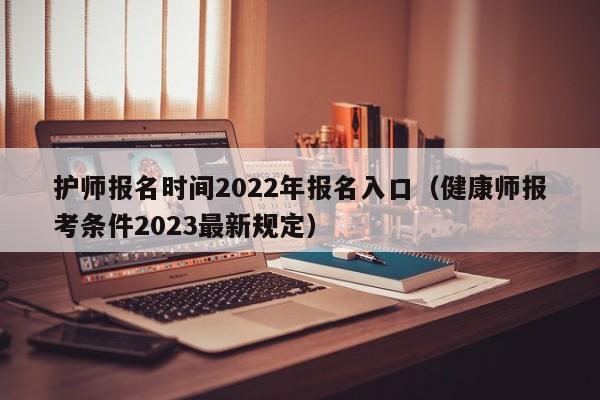 护师报名时间2022年报名入口（健康师报考条件2023最新规定）